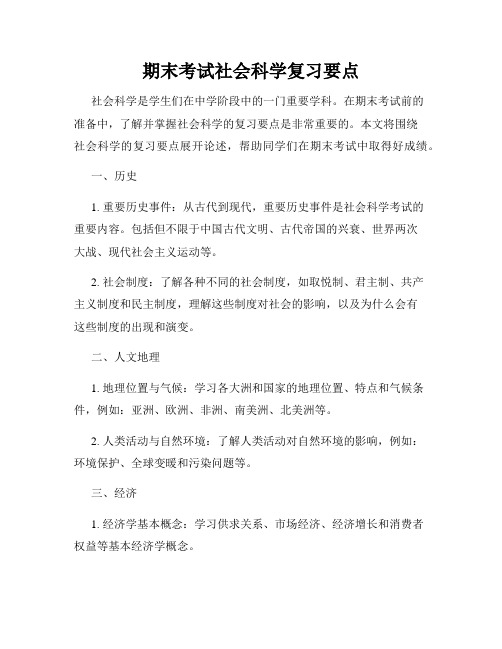 期末考试社会科学复习要点

社会科学是学生们在中学阶段中的一门重要学科。在期末考试前的准备中，了解并掌握社会科学的复习要点是非常重要的。本文将围绕社会科学的复习要点展开论述，帮助同学们在期末考试中取得好成绩。

一、历史

1. 重要历史事件：从古代到现代，重要历史事件是社会科学考试的重要内容。包括但不限于中国古代文明、古代帝国的兴衰、世界两次大战、现代社会主义运动等。

2. 社会制度：了解各种不同的社会制度，如取悦制、君主制、共产主义制度和民主制度，理解这些制度对社会的影响，以及为什么会有这些制度的出现和演变。

二、人文地理

1. 地理位置与气候：学习各大洲和国家的地理位置、特点和气候条件，例如：亚洲、欧洲、非洲、南美洲、北美洲等。

2. 人类活动与自然环境：了解人类活动对自然环境的影响，例如：环境保护、全球变暖和污染问题等。

三、经济

1. 经济学基本概念：学习供求关系、市场经济、经济增长和消费者权益等基本经济学概念。